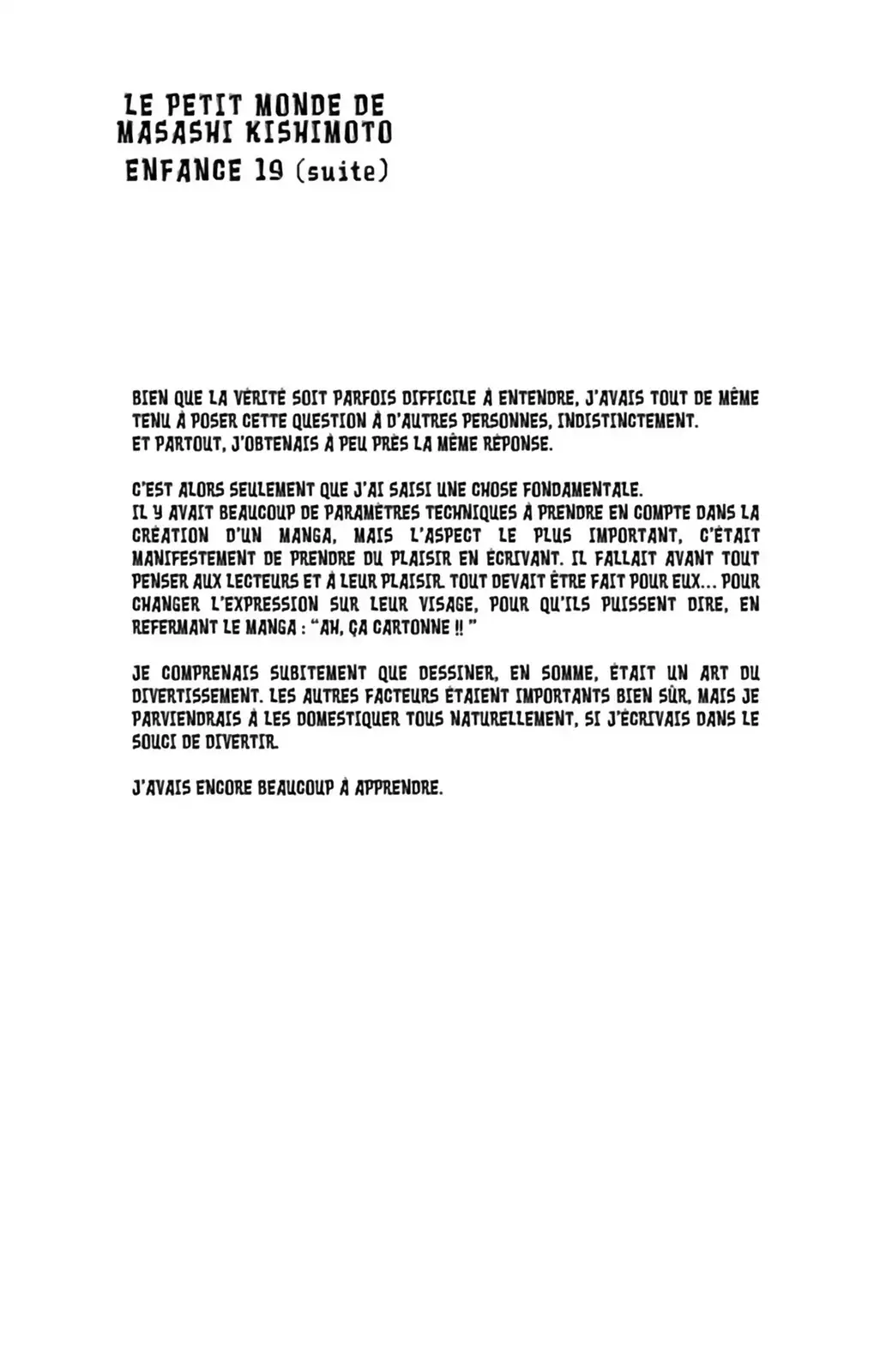 LE PETIT MONDE DE MASASHI KISHIMOTO
ENFANCE 19 (suite)

BIEN QUE LA VÉRITÉ SOIT PARFOIS DIFFICILE À ENTENDRE, J'AVAIS TOUT DE MÊME TENU À POSER CETTE QUESTION À D'AUTRES PERSONNES, INDISTINCTEMENT.
ET PARTOUT, J'OBTENAIS À PEU PRÈS LA MÊME RÉPONSE.

C'EST ALORS SEULEMENT QUE J'AI SAISI UNE CHOSE FONDAMENTALE.
IL Y AVAIT BEAUCOUP DE PARAMÈTRES TECHNIQUES À PRENDRE EN COMPTE DANS LA CRÉATION D'UN MANGA, MAIS L'ASPECT LE PLUS IMPORTANT, C'ÉTAIT MANIFESTEMENT DE PRENDRE DU PLAISIR EN ÉCRIVANT. IL FALLAIT AVANT TOUT PENSER AUX LECTEURS ET À LEUR PLAISIR. TOUT DEVAIT ÊTRE FAIT POUR EUX... POUR CHANGER L'EXPRESSION SUR LEUR VISAGE, POUR QU'ILS PUISSENT DIRE, EN REFERMANT LE MANGA : "AH, ÇA CARTONNE !! "

JE COMPRENAIS SUBITEMENT QUE DESSINER, EN SOMME, ÉTAIT UN ART DU DIVERTISSEMENT. LES AUTRES FACTEURS ÉTAIENT IMPORTANTS BIEN SÛR, MAIS JE PARVIENDRAIS À LES DOMESTIQUER TOUS NATURELLEMENT, SI J'ÉCRIVAIS DANS LE SOUCI DE DIVERTIR.

J'AVAIS ENCORE BEAUCOUP À APPRENDRE.